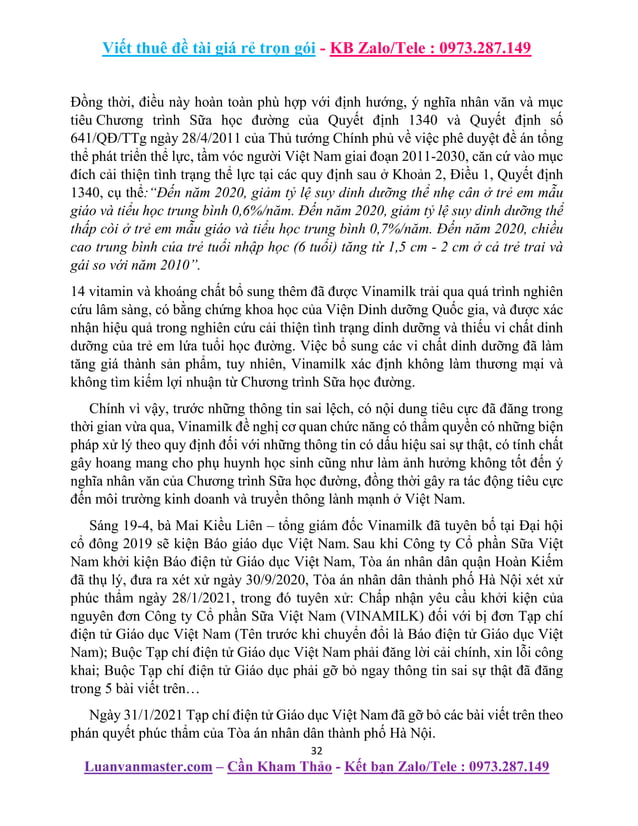 Viết thuê đề tài giá rẻ trọn gói - KB Zalo/Tele : 0973.287.149

Đồng thời, điều này hoàn toàn phù hợp với định hướng, ý nghĩa nhân văn và mục tiêu Chương trình Sữa học đường của Quyết định 1340 và Quyết định số 641/QĐ/TTg ngày 28/4/2011 của Thủ tướng Chính phủ về việc phê duyệt đề án tổng thể phát triển thể lực, tầm vóc người Việt Nam giai đoạn 2011-2030, căn cứ vào mục đích cải thiện tình trạng thể lực tại các quy định sau ở Khoản 2, Điều 1, Quyết định 1340, cụ thể:"Đến năm 2020, giảm tỷ lệ suy dinh dưỡng thể nhẹ cân ở trẻ em mẫu giáo và tiểu học trung bình 0,6%/năm. Đến năm 2020, giảm tỷ lệ suy dinh dưỡng thể thấp còi ở trẻ em mẫu giáo và tiểu học trung bình 0,7%/năm. Đến năm 2020, chiều cao trung bình của trẻ tuổi nhập học (6 tuổi) tăng từ 1,5 cm - 2 cm ở cả trẻ trai và gái so với năm 2010".

14 vitamin và khoáng chất bổ sung thêm đã được Vinamilk trải qua quá trình nghiên cứu lâm sàng, có bằng chứng khoa học của Viện Dinh dưỡng Quốc gia, và được xác nhận hiệu quả trong nghiên cứu cải thiện tình trạng dinh dưỡng và thiếu vi chất dinh dưỡng của trẻ em lứa tuổi học đường. Việc bổ sung các vi chất dinh dưỡng đã làm tăng giá thành sản phẩm, tuy nhiên, Vinamilk xác định không làm thương mại và không tìm kiếm lợi nhuận từ Chương trình Sữa học đường.

Chính vì vậy, trước những thông tin sai lệch, có nội dung tiêu cực đã đăng trong thời gian vừa qua, Vinamilk đề nghị cơ quan chức năng có thẩm quyền có những biện pháp xử lý theo quy định đối với những thông tin có dấu hiệu sai sự thật, có tính chất gây hoang mang cho phụ huynh học sinh cũng như làm ảnh hưởng không tốt đến ý nghĩa nhân văn của Chương trình Sữa học đường, đồng thời gây ra tác động tiêu cực đến môi trường kinh doanh và truyền thông lành mạnh ở Việt Nam.

Sáng 19-4, bà Mai Kiều Liên – tổng giám đốc Vinamilk đã tuyên bố tại Đại hội cổ đông 2019 sẽ kiện Báo giáo dục Việt Nam. Sau khi Công ty Cổ phần Sữa Việt Nam khởi kiện Báo điện tử Giáo dục Việt Nam, Tòa án nhân dân quận Hoàn Kiếm đã thụ lý, đưa ra xét xử ngày 30/9/2020, Tòa án nhân dân thành phố Hà Nội xét xử phúc thẩm ngày 28/1/2021, trong đó tuyên xử: Chấp nhận yêu cầu khởi kiện của nguyên đơn Công ty Cổ phần Sữa Việt Nam (VINAMILK) đối với bị đơn Tạp chí điện tử Giáo dục Việt Nam (Tên trước khi chuyển đổi là Báo điện tử Giáo dục Việt Nam); Buộc Tạp chí điện tử Giáo dục Việt Nam phải đăng lời cải chính, xin lỗi công khai; Buộc Tạp chí điện tử Giáo dục phải gỡ bỏ ngay thông tin sai sự thật đã đăng trong 5 bài viết trên…

Ngày 31/1/2021 Tạp chí điện tử Giáo dục Việt Nam đã gỡ bỏ các bài viết trên theo phán quyết phúc thẩm của Tòa án nhân dân thành phố Hà Nội.

32

Luanvanmaster.com – Cần Kham Thảo - Kết bạn Zalo/Tele : 0973.287.149